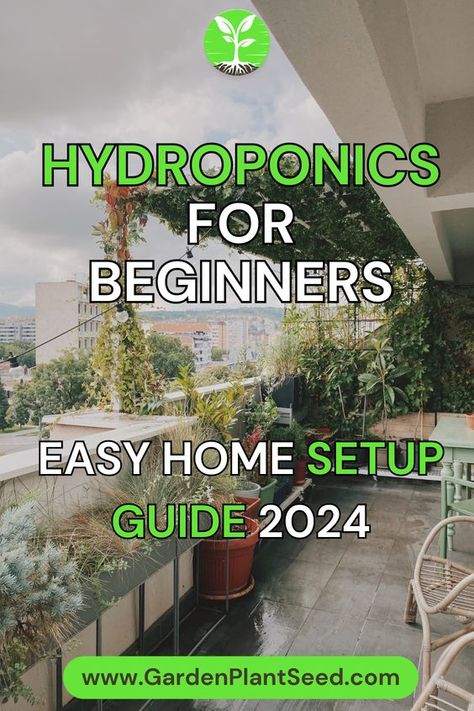 HYDROPONICS FOR BEGINNERS

EASY HOME SETUP GUIDE 2024

www.GardenPlantSeed.com